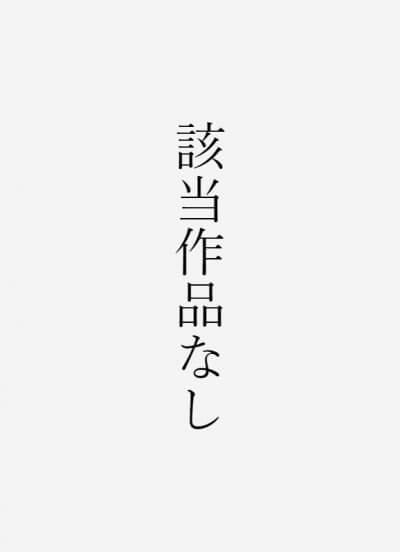 該当作品なし